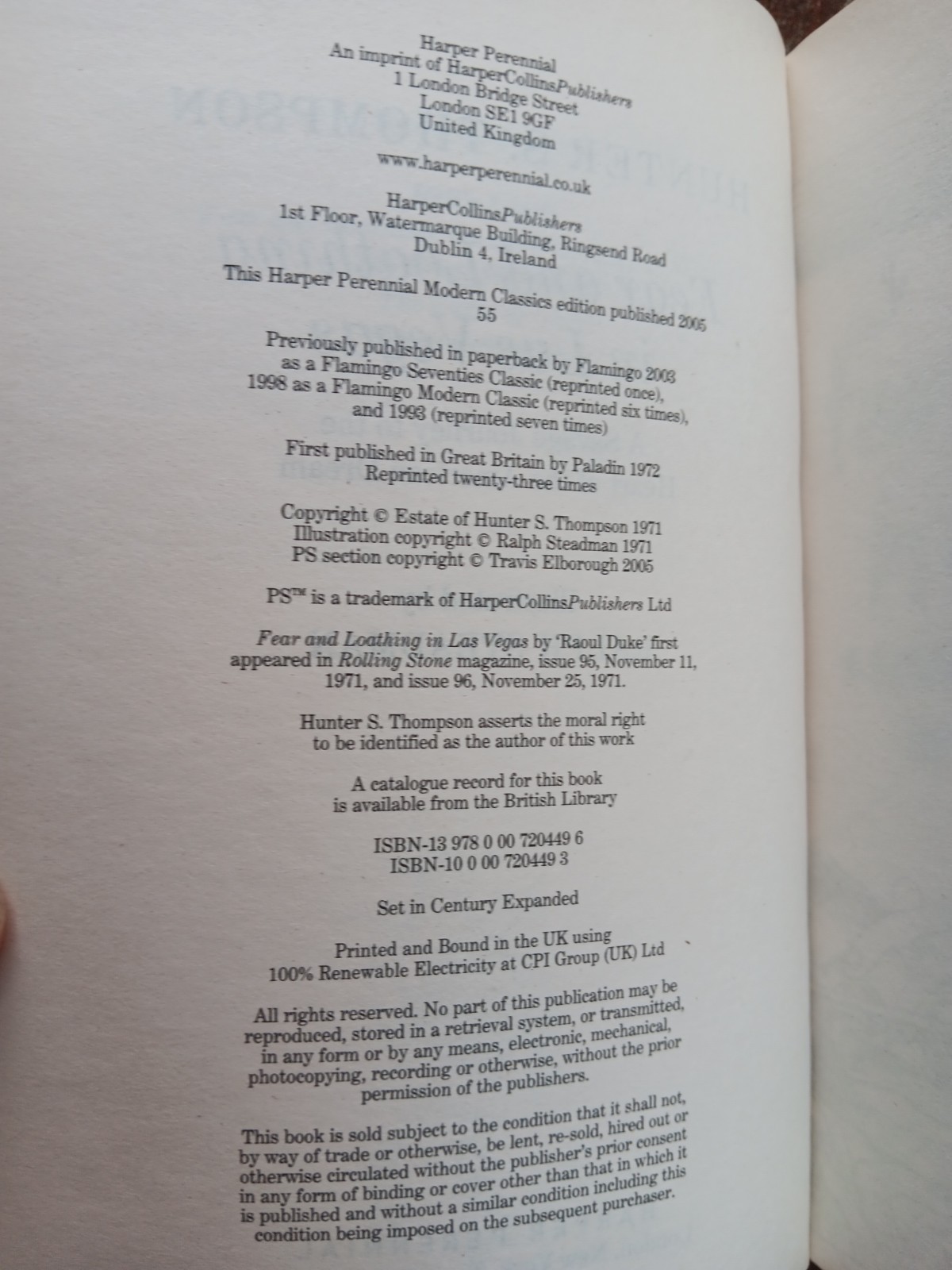 Harper Perennial
An imprint of HarperCollinsPublishers
1 London Bridge Street
London SE1 9GF
United Kingdom

www.harperperennial.co.uk

HarperCollinsPublishers
1st Floor, Watermarque Building, Ringsend Road
Dublin 4, Ireland

This Harper Perennial Modern Classics edition published 2005
55

Previously published in paperback by Flamingo 2003
as a Flamingo Seventies Classic (reprinted once),
1998 as a Flamingo Modern Classic (reprinted six times),
and 1993 (reprinted seven times)

First published in Great Britain by Paladin 1972
Reprinted twenty-three times

Copyright © Estate of Hunter S. Thompson 1971
Illustration copyright © Ralph Steadman 1971
PS section copyright © Travis Elborough 2005

PS™ is a trademark of HarperCollinsPublishers Ltd

Fear and Loathing in Las Vegas by 'Raoul Duke' first appeared in Rolling Stone magazine, issue 95, November 11, 1971, and issue 96, November 25, 1971.

Hunter S. Thompson asserts the moral right
to be identified as the author of this work

A catalogue record for this book
is available from the British Library

ISBN-13 978 0 00 720449 6
ISBN-10 0 00 720449 3

Set in Century Expanded

Printed and Bound in the UK using
100% Renewable Electricity at CPI Group (UK) Ltd

All rights reserved. No part of this publication may be reproduced, stored in a retrieval system, or transmitted, in any form or by any means, electronic, mechanical, photocopying, recording or otherwise, without the prior permission of the publishers.

This book is sold subject to the condition that it shall not, by way of trade or otherwise, be lent, re-sold, hired out or otherwise circulated without the publisher's prior consent in any form of binding or cover other than that in which it is published and without a similar condition including this condition being imposed on the subsequent purchaser.